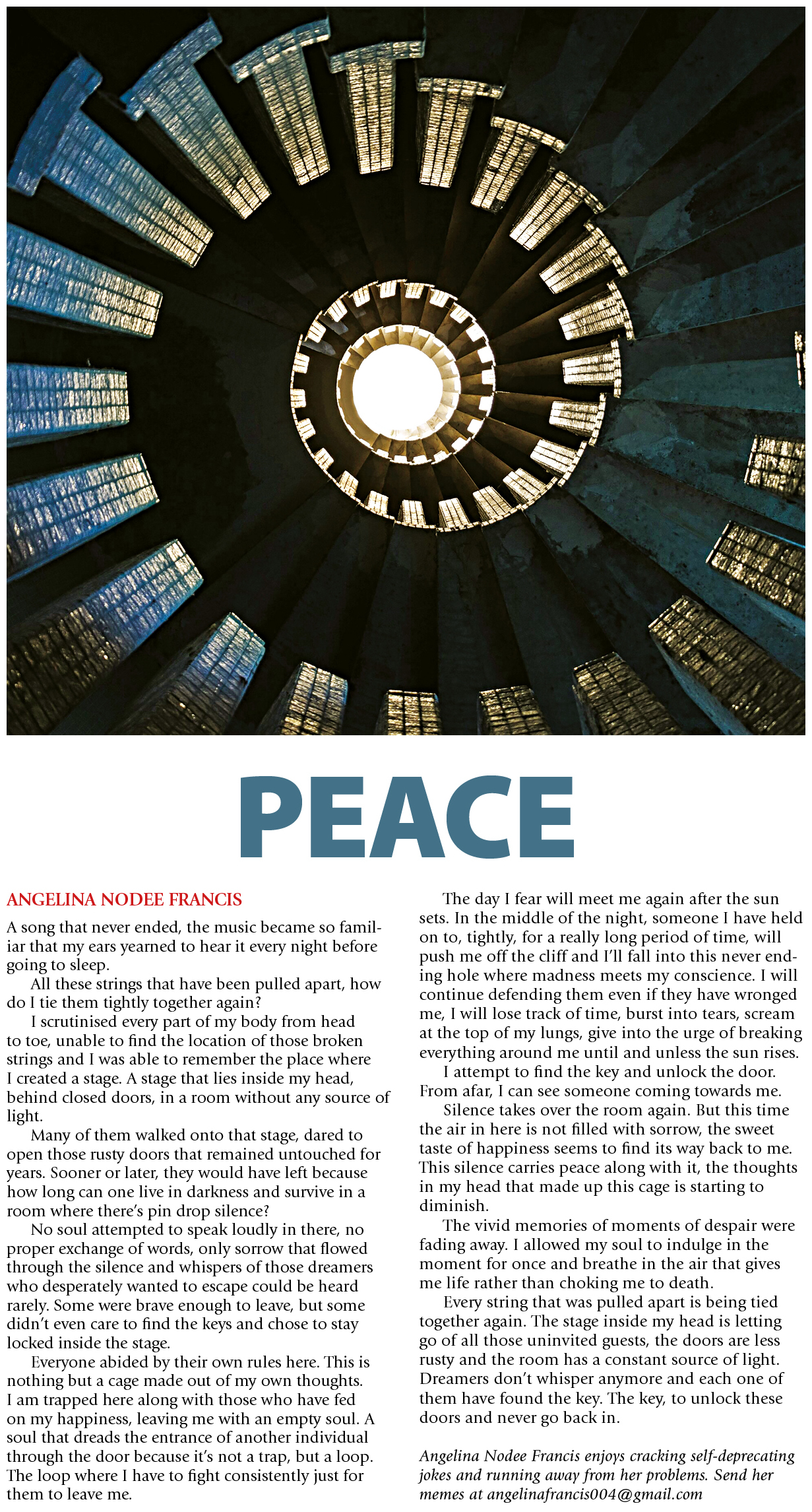 PEACE

ANGELINA NODEE FRANCIS

A song that never ended, the music became so familiar that my ears yearned to hear it every night before going to sleep.

All these strings that have been pulled apart, how do I tie them tightly together again?

I scrutinised every part of my body from head to toe, unable to find the location of those broken strings and I was able to remember the place where I created a stage. A stage that lies inside my head, behind closed doors, in a room without any source of light.

Many of them walked onto that stage, dared to open those rusty doors that remained untouched for years. Sooner or later, they would have left because how long can one live in darkness and survive in a room where there's pin drop silence?

No soul attempted to speak loudly in there, no proper exchange of words, only sorrow that flowed through the silence and whispers of those dreamers who desperately wanted to escape could be heard rarely. Some were brave enough to leave, but some didn't even care to find the keys and chose to stay locked inside the stage.

Everyone abided by their own rules here. This is nothing but a cage made out of my own thoughts. I am trapped here along with those who have fed on my happiness, leaving me with an empty soul. A soul that dreads the entrance of another individual through the door because it's not a trap, but a loop. The loop where I have to fight consistently just for them to leave me.

The day I fear will meet me again after the sun sets. In the middle of the night, someone I have held on to, tightly, for a really long period of time, will push me off the cliff and I'll fall into this never ending hole where madness meets my conscience. I will continue defending them even if they have wronged me, I will lose track of time, burst into tears, scream at the top of my lungs, give into the urge of breaking everything around me until and unless the sun rises.

I attempt to find the key and unlock the door. From afar, I can see someone coming towards me.

Silence takes over the room again. But this time the air in here is not filled with sorrow, the sweet taste of happiness seems to find its way back to me. This silence carries peace along with it, the thoughts in my head that made up this cage is starting to diminish.

The vivid memories of moments of despair were fading away. I allowed my soul to indulge in the moment for once and breathe in the air that gives me life rather than choking me to death.

Every string that was pulled apart is being tied together again. The stage inside my head is letting go of all those uninvited guests, the doors are less rusty and the room has a constant source of light. Dreamers don't whisper anymore and each one of them have found the key. The key, to unlock these doors and never go back in.

Angelina Nodee Francis enjoys cracking self-deprecating jokes and running away from her problems. Send her memes at angelinafrancis004@gmail.com